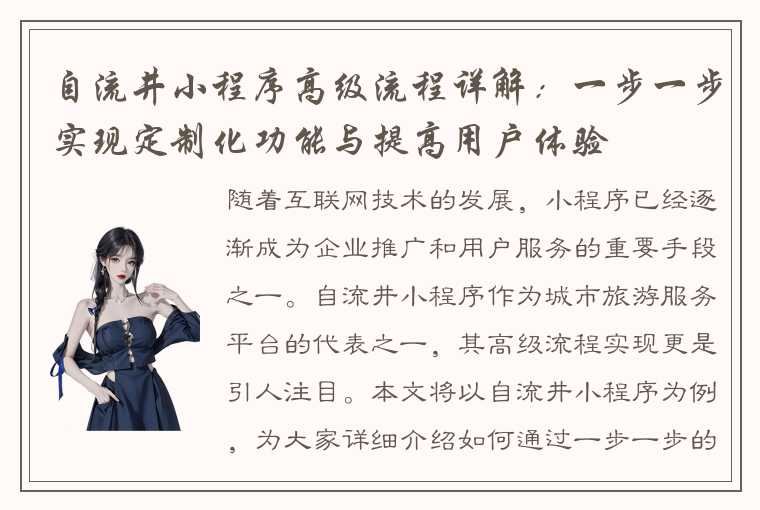 自流井小程序高级流程详解：一步一步实现定制化功能与提高用户体验

随着互联网技术的发展，小程序已经逐渐成为企业推广和用户服务的重要手段之一。自流井小程序作为城市旅游服务平台的代表之一，其高级流程实现更是引人注目。本文将以自流井小程序为例，为大家详细介绍如何通过一步一步的